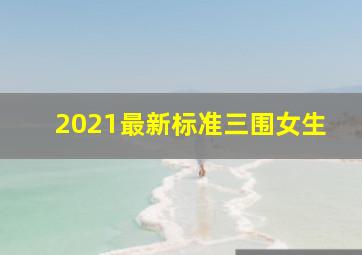 2021最新标准三围女生